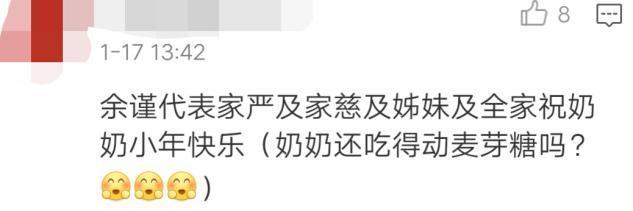 8

1-17 13:42

余谨代表家严及家慈及姊妹及全家祝奶奶小年快乐（奶奶还吃得动麦芽糖吗？😊😊😊）